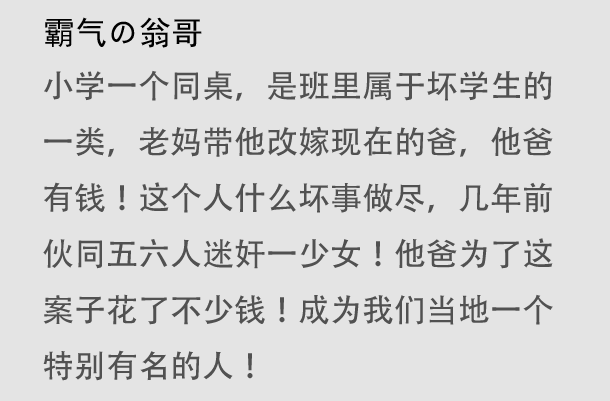 霸气の翁哥

小学一个同桌，是班里属于坏学生的一类，老妈带他改嫁现在的爸，他爸有钱！这个人什么坏事做尽，几年前伙同五六人迷奸一少女！他爸为了这案子花了不少钱！成为我们当地一个特别有名的人！